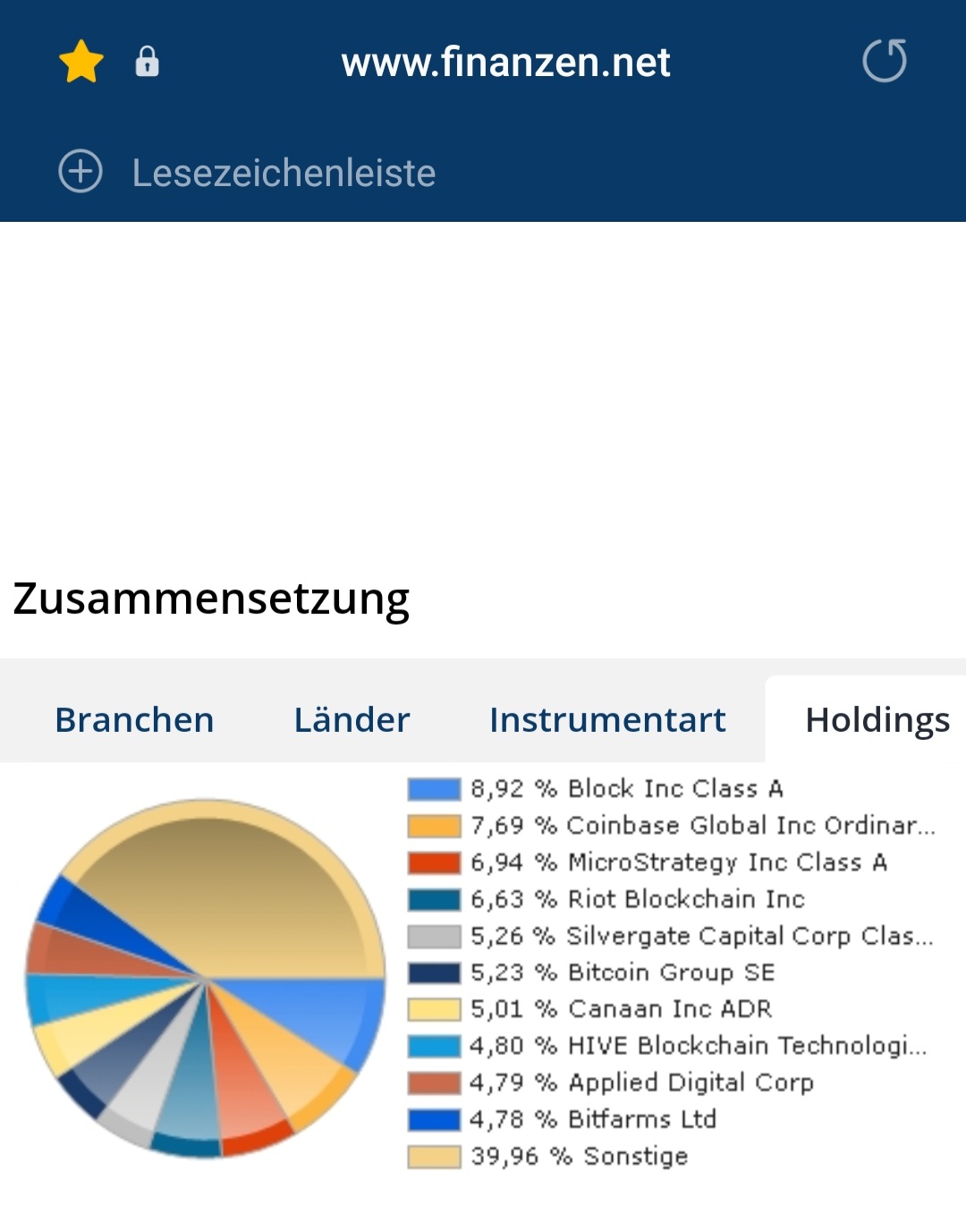 www.finanzen.net

Lesezeichenleiste

Zusammensetzung

Branchen Länder Instrumentart Holdings

8,92 % Block Inc Class A
7,69 % Coinbase Global Inc Ordinar...
6,94 % MicroStrategy Inc Class A
6,63 % Riot Blockchain Inc
5,26 % Silvergate Capital Corp Clas...
5,23 % Bitcoin Group SE
5,01 % Canaan Inc ADR
4,80 % HIVE Blockchain Technologi...
4,79 % Applied Digital Corp
4,78 % Bitfarms Ltd
39,96 % Sonstige